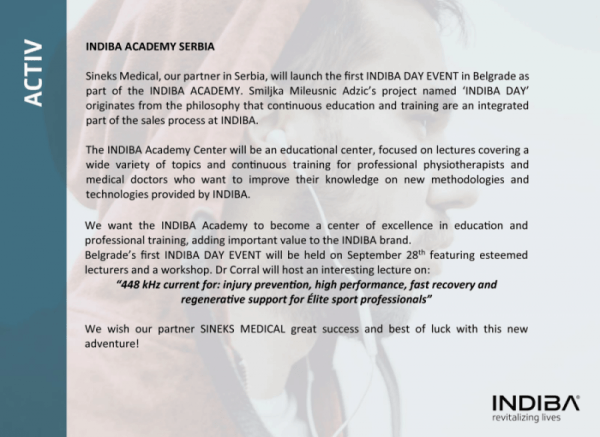 ACTIV

INDIBA ACADEMY SERBIA

Sineks Medical, our partner in Serbia, will launch the first INDIBA DAY EVENT in Belgrade as part of the INDIBA ACADEMY. Smiljka Mileusnic Adzic's project named 'INDIBA DAY' originates from the philosophy that continuous education and training are an integrated part of the sales process at INDIBA.

The INDIBA Academy Center will be an educational center, focused on lectures covering a wide variety of topics and continuous training for professional physiotherapists and medical doctors who want to improve their knowledge on new methodologies and technologies provided by INDIBA.

We want the INDIBA Academy to become a center of excellence in education and professional training, adding important value to the INDIBA brand.
Belgrade's first INDIBA DAY EVENT will be held on September 28$^{th}$ featuring esteemed lecturers and a workshop. Dr Corral will host an interesting lecture on:
"448 kHz current for: injury prevention, high performance, fast recovery and regenerative support for Élite sport professionals"

We wish our partner SINEKS MEDICAL great success and best of luck with this new adventure!

INDIBA®
revitalizing lives